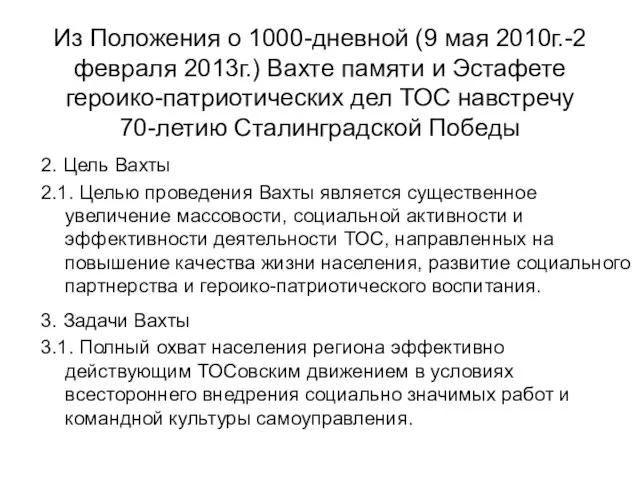 Из Положения о 1000-дневной (9 мая 2010г.-2 февраля 2013г.) Вахте памяти и Эстафете героико-патриотических дел ТОС навстречу 70-летию Сталинградской Победы

2. Цель Вахты

2.1. Целью проведения Вахты является существенное увеличение массовости, социальной активности и эффективности деятельности ТОС, направленных на повышение качества жизни населения, развитие социального партнерства и героико-патриотического воспитания.

3. Задачи Вахты

3.1. Полный охват населения региона эффективно действующим ТОСовским движением в условиях всестороннего внедрения социально значимых работ и командной культуры самоуправления.